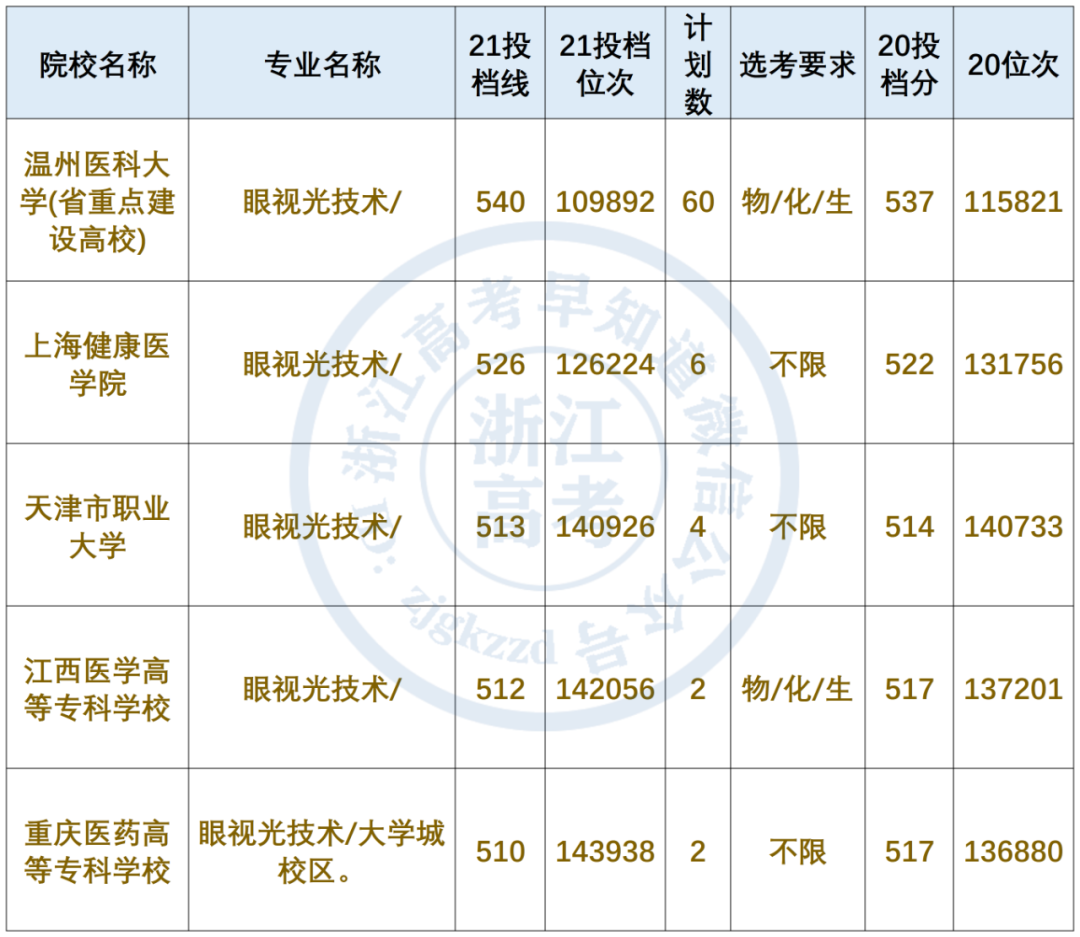 | 院校名称 | 专业名称 | 21投档线 | 21投档位次 | 计划数 | 选考要求 | 20投档分 | 20位次 |
|---|---|---|---|---|---|---|---|
| 温州医科大学(省重点建设高校) | 眼视光技术/ | 540 | 109892 | 60 | 物/化/生 | 537 | 115821 |
| 上海健康医学院 | 眼视光技术/ | 526 | 126224 | 6 | 不限 | 522 | 131756 |
| 天津市职业大学 | 眼视光技术/ | 513 | 140926 | 4 | 不限 | 514 | 140733 |
| 江西医学高等专科学校 | 眼视光技术/ | 512 | 142056 | 2 | 物/化/生 | 517 | 137201 |
| 重庆医药高等专科学校 | 眼视光技术/大学城校区。 | 510 | 143938 | 2 | 不限 | 517 | 136880 |

浙江高考早知道微信公众号：zjgkzzd
浙江高考